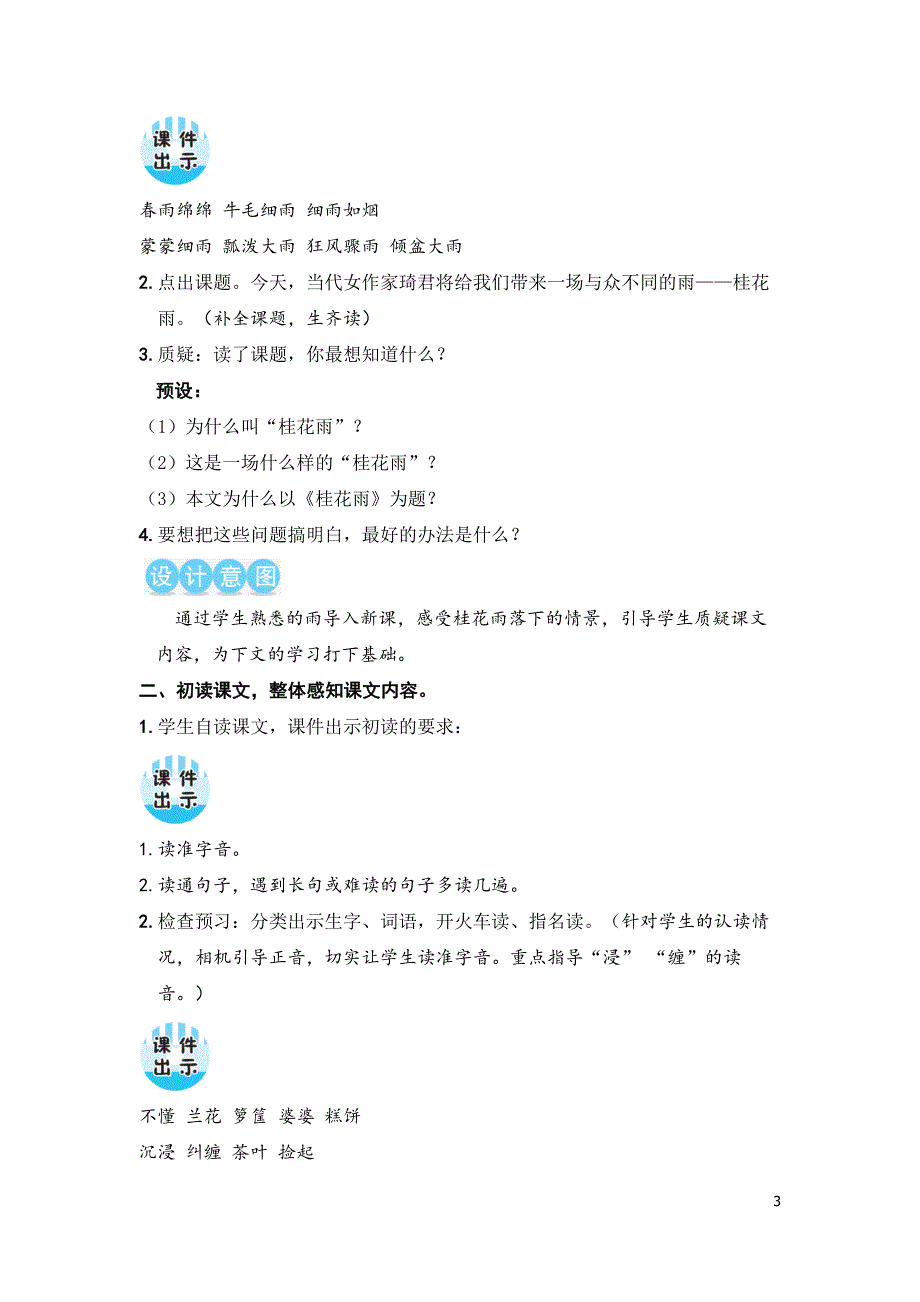 课件出示

春雨绵绵 牛毛细雨 细雨如烟

蒙蒙细雨 瓢泼大雨 狂风骤雨 倾盆大雨

2. 点出课题。今天，当代女作家琦君将给我们带来一场与众不同的雨——桂花雨。（补全课题，生齐读）

3. 质疑：读了课题，你最想知道什么？

预设：

（1）为什么叫“桂花雨”？

（2）这是一场什么样的“桂花雨”？

（3）本文为什么以《桂花雨》为题？

4. 要想把这些问题搞明白，最好的办法是什么？

设计意图

通过学生熟悉的雨导入新课，感受桂花雨落下的情景，引导学生质疑课文内容，为下文的学习打下基础。

二、初读课文，整体感知课文内容。

1. 学生自读课文，课件出示初读的要求：

课件出示

1. 读准字音。

2. 读通句子，遇到长句或难读的句子多读几遍。

2. 检查预习：分类出示生字、词语，开火车读、指名读。（针对学生的认读情况，相机引导正音，切实让学生读准字音。重点指导“浸” “缠”的读音。）

课件出示

不懂 兰花 箩筐 婆婆 糕饼

沉浸 纠缠 茶叶 捡起

3